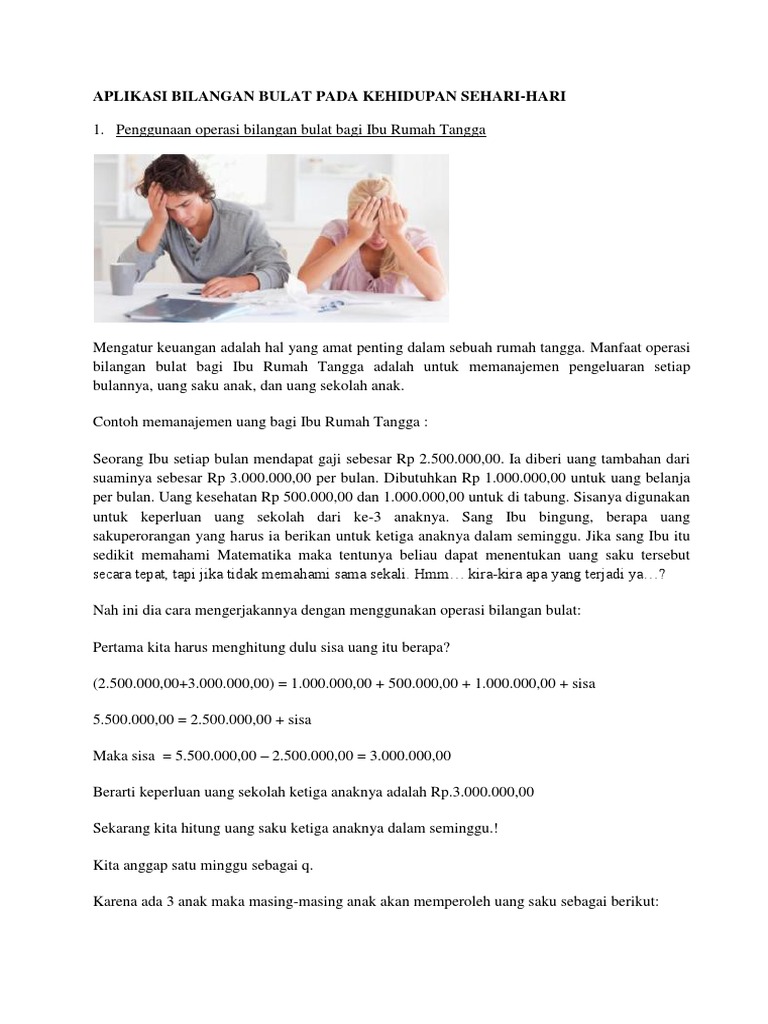 APLIKASI BILANGAN BULAT PADA KEHIDUPAN SEHARI-HARI

1. Penggunaan operasi bilangan bulat bagi Ibu Rumah Tangga

Mengatur keuangan adalah hal yang amat penting dalam sebuah rumah tangga. Manfaat operasi bilangan bulat bagi Ibu Rumah Tangga adalah untuk memanajemen pengeluaran setiap bulannya, uang saku anak, dan uang sekolah anak.

Contoh memanajemen uang bagi Ibu Rumah Tangga :

Seorang Ibu setiap bulan mendapat gaji sebesar Rp 2.500.000,00. Ia diberi uang tambahan dari suaminya sebesar Rp 3.000.000,00 per bulan. Dibutuhkan Rp 1.000.000,00 untuk uang belanja per bulan. Uang kesehatan Rp 500.000,00 dan 1.000.000,00 untuk di tabung. Sisanya digunakan untuk keperluan uang sekolah dari ke-3 anaknya. Sang Ibu bingung, berapa uang sakuperorangan yang harus ia berikan untuk ketiga anaknya dalam seminggu. Jika sang Ibu itu sedikit memahami Matematika maka tentunya beliau dapat menentukan uang saku tersebut secara tepat, tapi jika tidak memahami sama sekali. Hmm… kira-kira apa yang terjadi ya…?

Nah ini dia cara mengerjakannya dengan menggunakan operasi bilangan bulat:

Pertama kita harus menghitung dulu sisa uang itu berapa?

(2.500.000,00+3.000.000,00) = 1.000.000,00 + 500.000,00 + 1.000.000,00 + sisa

5.500.000,00 = 2.500.000,00 + sisa

Maka sisa = 5.500.000,00 – 2.500.000,00 = 3.000.000,00

Berarti keperluan uang sekolah ketiga anaknya adalah Rp.3.000.000,00

Sekarang kita hitung uang saku ketiga anaknya dalam seminggu.!

Kita anggap satu minggu sebagai q.

Karena ada 3 anak maka masing-masing anak akan memperoleh uang saku sebagai berikut: